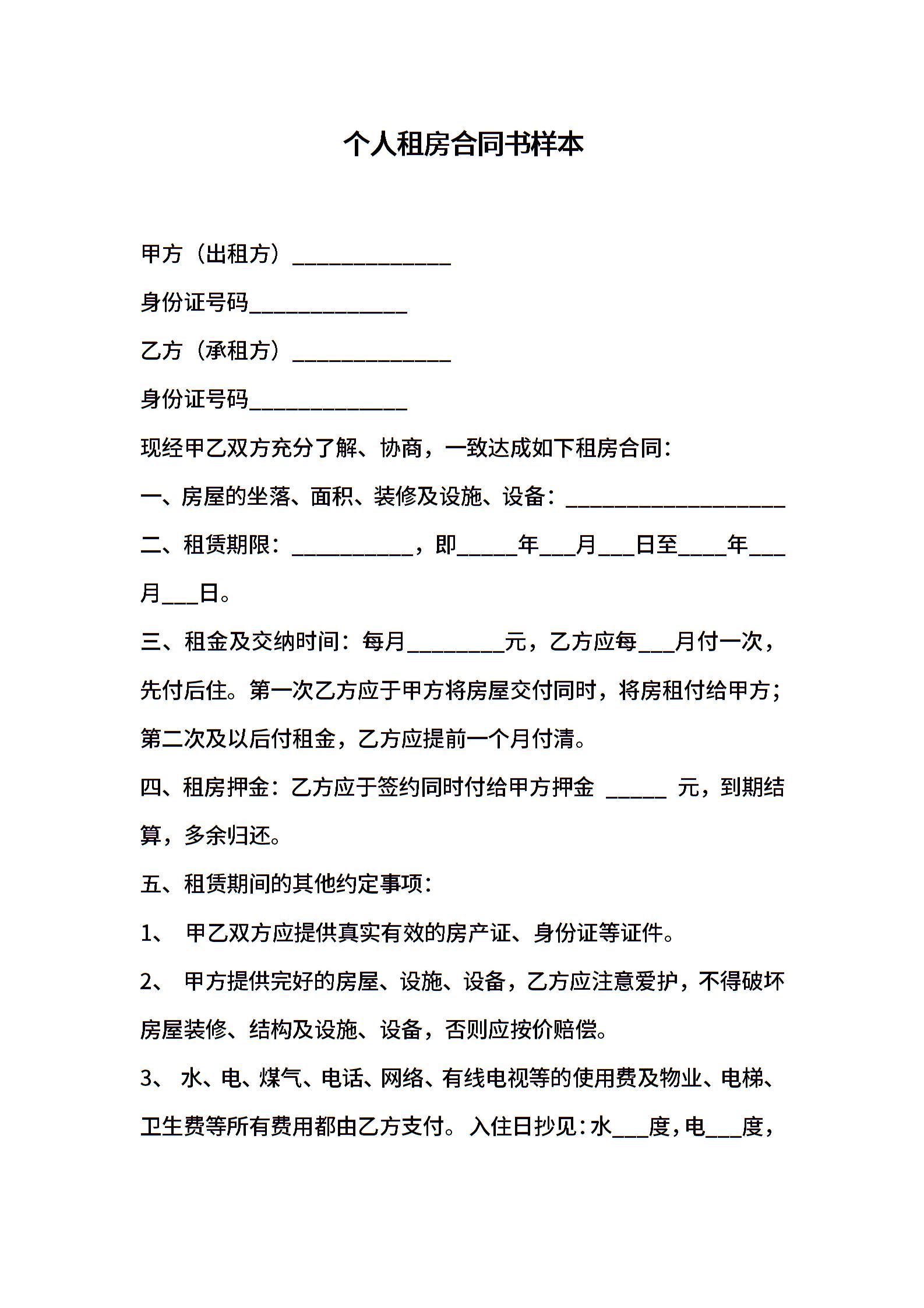 个人租房合同书样本

甲方（出租方）______________

身份证号码______________

乙方（承租方）______________

身份证号码______________

现经甲乙双方充分了解、协商，一致达成如下租房合同：

一、房屋的坐落、面积、装修及设施、设备：____________________

二、租赁期限：___________，即_____年___月___日至____年___月___日。

三、租金及交纳时间：每月________元，乙方应每___月付一次，先付后住。第一次乙方应于甲方将房屋交付同时，将房租付给甲方；第二次及以后付租金，乙方应提前一个月付清。

四、租房押金：乙方应于签约同时付给甲方押金 _____ 元，到期结算，多余归还。

五、租赁期间的其他约定事项：

1、 甲乙双方应提供真实有效的房产证、身份证等证件。

2、 甲方提供完好的房屋、设施、设备，乙方应注意爱护，不得破坏房屋装修、结构及设施、设备，否则应按价赔偿。

3、 水、电、煤气、电话、网络、有线电视等的使用费及物业、电梯、卫生费等所有费用都由乙方支付。入住日抄见：水___度，电___度，